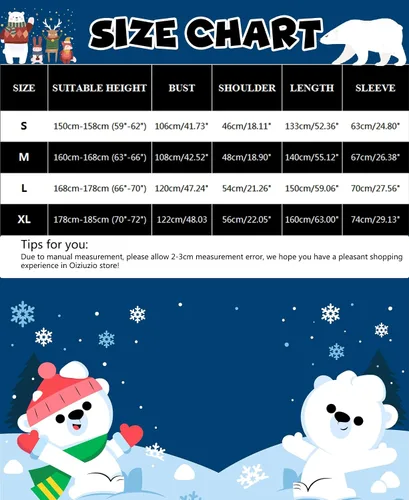 SIZE CHART

| SIZE | SUITABLE HEIGHT | BUST | SHOULDER | LENGTH | SLEEVE |
|---|---|---|---|---|---|
| S | 150cm-158cm (59"-62") | 106cm/41.73" | 46cm/18.11" | 133cm/52.36" | 63cm/24.80" |
| M | 160cm-168cm (63"-66") | 108cm/42.52" | 48cm/18.90" | 140cm/55.12" | 67cm/26.38" |
| L | 168cm-178cm (66"-70") | 120cm/47.24" | 54cm/21.26" | 150cm/59.06" | 70cm/27.56" |
| XL | 178cm-185cm (70"-72") | 122cm/48.03 | 56cm/22.05" | 160cm/63.00" | 74cm/29.13" |

Tips for you:
Due to manual measurement, please allow 2-3cm measurement error, we hope you have a pleasant shopping experience in Oiziuzio store!